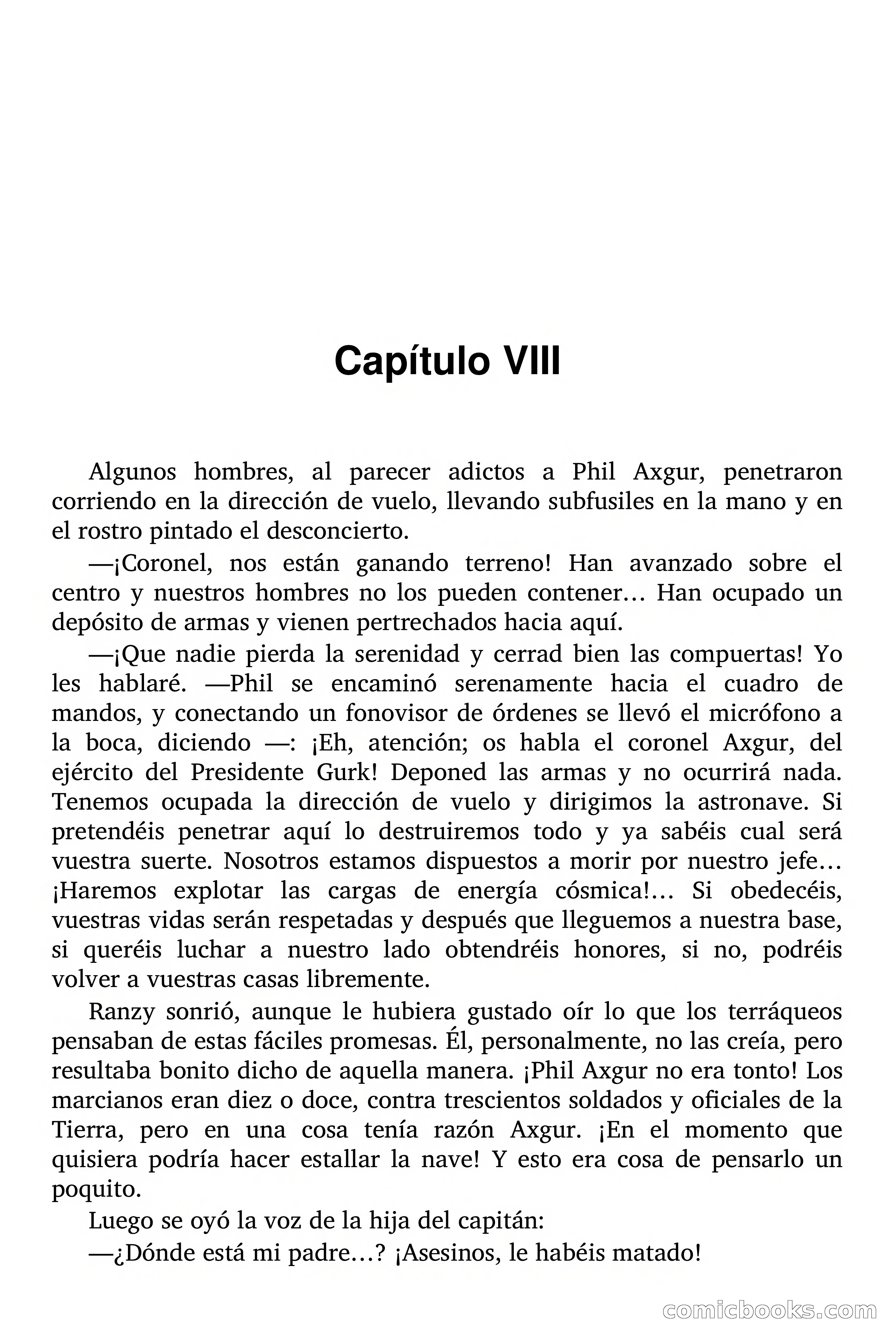 Capítulo VIII

Algunos hombres, al parecer adictos a Phil Axgur, penetraron corriendo en la dirección de vuelo, llevando subfusiles en la mano y en el rostro pintado el desconcierto.

—¡Coronel, nos están ganando terreno! Han avanzado sobre el centro y nuestros hombres no los pueden contener… Han ocupado un depósito de armas y vienen pertrechados hacia aquí.

—¡Que nadie pierda la serenidad y cerrad bien las compuertas! Yo les hablaré. —Phil se encaminó serenamente hacia el cuadro de mandos, y conectando un fonovisor de órdenes se llevó el micrófono a la boca, diciendo —: ¡Eh, atención; os habla el coronel Axgur, del ejército del Presidente Gurk! Deponed las armas y no ocurrirá nada. Tenemos ocupada la dirección de vuelo y dirigimos la astronave. Si pretendéis penetrar aquí lo destruiremos todo y ya sabéis cual será vuestra suerte. Nosotros estamos dispuestos a morir por nuestro jefe… ¡Haremos explotar las cargas de energía cósmica!… Si obedecéis, vuestras vidas serán respetadas y después que lleguemos a nuestra base, si queréis luchar a nuestro lado obtendréis honores, si no, podréis volver a vuestras casas libremente.

Ranzy sonrió, aunque le hubiera gustado oír lo que los terráqueos pensaban de estas fáciles promesas. Él, personalmente, no las creía, pero resultaba bonito dicho de aquella manera. ¡Phil Axgur no era tonto! Los marcianos eran diez o doce, contra trescientos soldados y oficiales de la Tierra, pero en una cosa tenía razón Axgur. ¡En el momento que quisiera podría hacer estallar la nave! Y esto era cosa de pensarlo un poquito.

Luego se oyó la voz de la hija del capitán:

—¿Dónde está mi padre…? ¡Asesinos, le habéis matado!

comicbooks.com